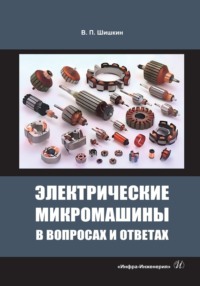 В. П. Шишкин

ЭЛЕКТРИЧЕСКИЕ МИКРОМАШИНЫ В ВОПРОСАХ И ОТВЕТАХ

«Инфра-Инженерия»